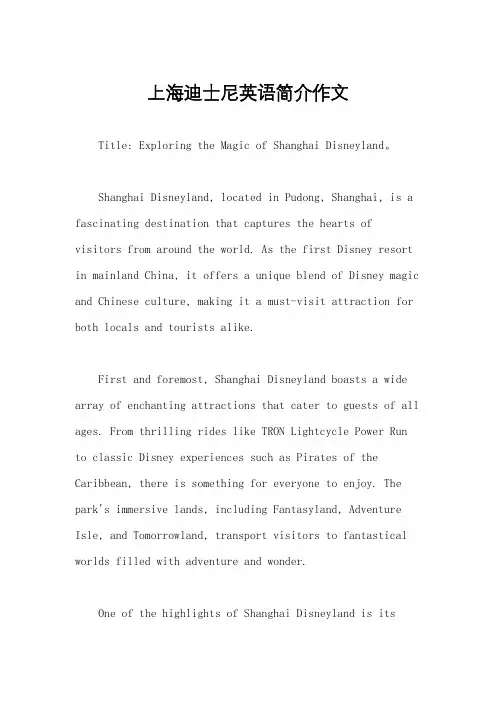 上海迪士尼英语简介作文

Title: Exploring the Magic of Shanghai Disneyland。

Shanghai Disneyland, located in Pudong, Shanghai, is a fascinating destination that captures the hearts of visitors from around the world. As the first Disney resort in mainland China, it offers a unique blend of Disney magic and Chinese culture, making it a must-visit attraction for both locals and tourists alike.

First and foremost, Shanghai Disneyland boasts a wide array of enchanting attractions that cater to guests of all ages. From thrilling rides like TRON Lightcycle Power Run to classic Disney experiences such as Pirates of the Caribbean, there is something for everyone to enjoy. The park's immersive lands, including Fantasyland, Adventure Isle, and Tomorrowland, transport visitors to fantastical worlds filled with adventure and wonder.

One of the highlights of Shanghai Disneyland is its